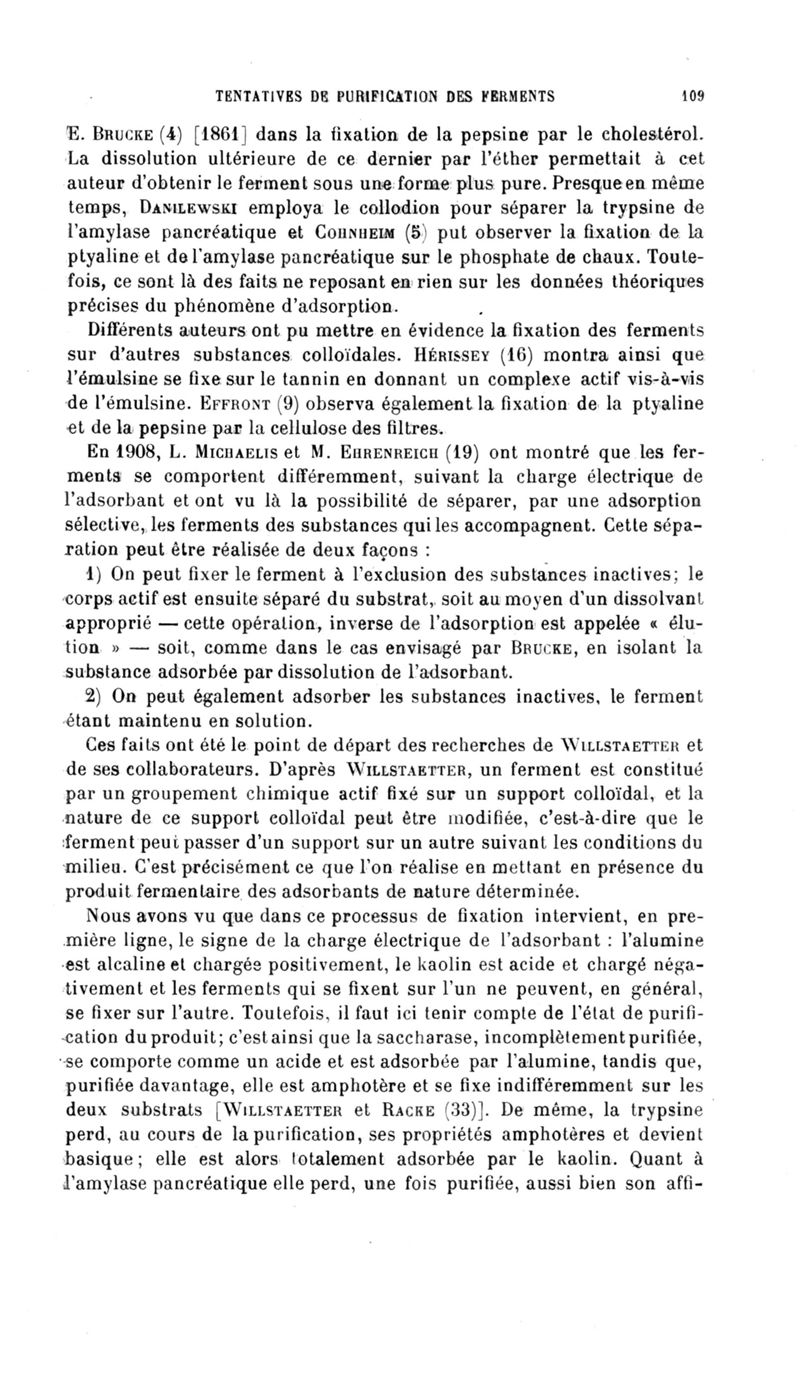 TENTATIVES DE PURIFICATION DES FERMENTS 109

E. Brucke (4) [1861] dans la fixation de la pepsine par le cholestérol. La dissolution ultérieure de ce dernier par l'éther permettait à cet auteur d'obtenir le ferment sous une forme plus pure. Presque en même temps, Danilewski employa le collodion pour séparer la trypsine de l'amylase pancréatique et Cohnheim (5) put observer la fixation de la ptyaline et de l'amylase pancréatique sur le phosphate de chaux. Toutefois, ce sont là des faits ne reposant en rien sur les données théoriques précises du phénomène d'adsorption.

Différents auteurs ont pu mettre en évidence la fixation des ferments sur d'autres substances colloïdales. Hérissey (16) montra ainsi que l'émulsine se fixe sur le tannin en donnant un complexe actif vis-à-vis de l'émulsine. Effront (9) observa également la fixation de la ptyaline et de la pepsine par la cellulose des filtres.

En 1908, L. Michaelis et M. Ehrenreich (19) ont montré que les ferments se comportent différemment, suivant la charge électrique de l'adsorbant et ont vu là la possibilité de séparer, par une adsorption sélective, les ferments des substances qui les accompagnent. Cette séparation peut être réalisée de deux façons :

1) On peut fixer le ferment à l'exclusion des substances inactives; le corps actif est ensuite séparé du substrat, soit au moyen d'un dissolvant approprié — cette opération, inverse de l'adsorption est appelée « élution » — soit, comme dans le cas envisagé par Brucke, en isolant la substance adsorbée par dissolution de l'adsorbant.

2) On peut également adsorber les substances inactives, le ferment étant maintenu en solution.

Ces faits ont été le point de départ des recherches de Willstaetter et de ses collaborateurs. D'après Willstaetter, un ferment est constitué par un groupement chimique actif fixé sur un support colloïdal, et la nature de ce support colloïdal peut être modifiée, c'est-à-dire que le ferment peut passer d'un support sur un autre suivant les conditions du milieu. C'est précisément ce que l'on réalise en mettant en présence du produit fermentaire des adsorbants de nature déterminée.

Nous avons vu que dans ce processus de fixation intervient, en première ligne, le signe de la charge électrique de l'adsorbant : l'alumine est alcaline et chargée positivement, le kaolin est acide et chargé négativement et les ferments qui se fixent sur l'un ne peuvent, en général, se fixer sur l'autre. Toutefois, il faut ici tenir compte de l'état de purification du produit; c'est ainsi que la saccharase, incomplètement purifiée, se comporte comme un acide et est adsorbée par l'alumine, tandis que, purifiée davantage, elle est amphotère et se fixe indifféremment sur les deux substrats [Willstaetter et Racke (33)]. De même, la trypsine perd, au cours de la purification, ses propriétés amphotères et devient basique; elle est alors totalement adsorbée par le kaolin. Quant à l'amylase pancréatique elle perd, une fois purifiée, aussi bien son affi-